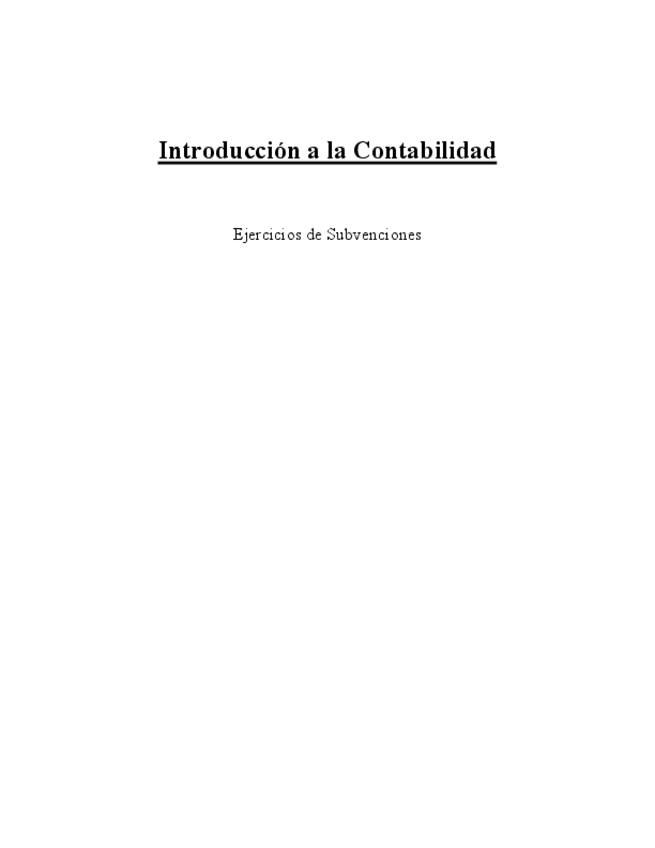 Introducción a la Contabilidad

Ejercicios de Subvenciones